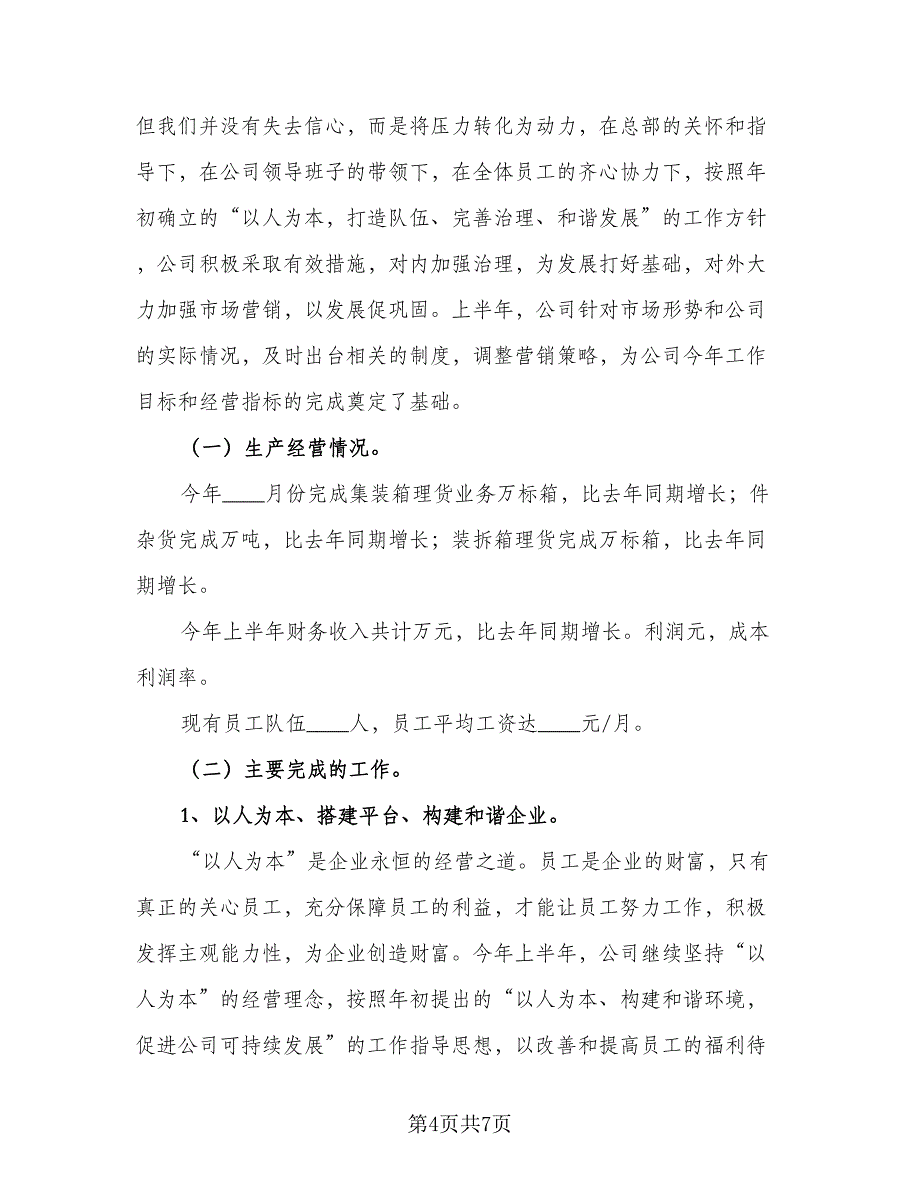 但我们并没有失去信心，而是将压力转化为动力，在总部的关怀和指导下，在公司领导班子的带领下，在全体员工的齐心协力下，按照年初确立的“以人为本，打造队伍、完善治理、和谐发展”的工作方针，公司积极采取有效措施，对内加强治理，为发展打好基础，对外大力加强市场营销，以发展促巩固。上半年，公司针对市场形势和公司的实际情况，及时出台相关的制度，调整营销策略，为公司今年工作目标和经营指标的完成奠定了基础。

（一）生产经营情况。

今年____月份完成集装箱理货业务万标箱，比去年同期增长；件杂货完成万吨，比去年同期增长；装拆箱理货完成万标箱，比去年同期增长。

今年上半年财务收入共计万元，比去年同期增长。利润元，成本利润率。

现有员工队伍____人，员工平均工资达____元/月。

（二）主要完成的工作。

1、以人为本、搭建平台、构建和谐企业。

“以人为本”是企业永恒的经营之道。员工是企业的财富，只有真正的关心员工，充分保障员工的利益，才能让员工努力工作，积极发挥主观能力性，为企业创造财富。今年上半年，公司继续坚持“以人为本”的经营理念，按照年初提出的“以人为本、构建和谐环境，促进公司可持续发展”的工作指导思想，以改善和提高员工的福利待

第4页共7页